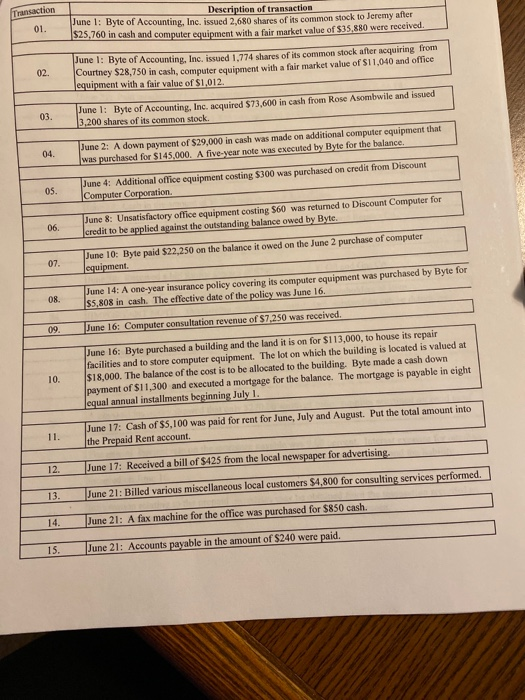 | Transaction | Description of transaction |
|---|---|
| 01. | June 1: Byte of Accounting, Inc. issued 2,680 shares of its common stock to Jeremy after \$25,760 in cash and computer equipment with a fair market value of \$35,880 were received. |
| 02. | June 1: Byte of Accounting, Inc. issued 1,774 shares of its common stock after acquiring from Courtney \$28,750 in cash, computer equipment with a fair market value of \$11,040 and office equipment with a fair value of \$1,012. |
| 03. | June 1: Byte of Accounting, Inc. acquired \$73,600 in cash from Rose Asombwile and issued 3,200 shares of its common stock. |
| 04. | June 2: A down payment of \$29,000 in cash was made on additional computer equipment that was purchased for \$145,000. A five-year note was executed by Byte for the balance. |
| 05. | June 4: Additional office equipment costing \$300 was purchased on credit from Discount Computer Corporation. |
| 06. | June 8: Unsatisfactory office equipment costing \$60 was returned to Discount Computer for credit to be applied against the outstanding balance owed by Byte. |
| 07. | June 10: Byte paid \$22,250 on the balance it owed on the June 2 purchase of computer equipment. |
| 08. | June 14: A one-year insurance policy covering its computer equipment was purchased by Byte for \$5,808 in cash. The effective date of the policy was June 16. |
| 09. | June 16: Computer consultation revenue of \$7,250 was received. |
| 10. | June 16: Byte purchased a building and the land it is on for \$113,000, to house its repair facilities and to store computer equipment. The lot on which the building is located is valued at \$18,000. The balance of the cost is to be allocated to the building. Byte made a cash down payment of \$11,300 and executed a mortgage for the balance. The mortgage is payable in eight equal annual installments beginning July 1. |
| 11. | June 17: Cash of \$5,100 was paid for rent for June, July and August. Put the total amount into the Prepaid Rent account. |
| 12. | June 17: Received a bill of \$425 from the local newspaper for advertising. |
| 13. | June 21: Billed various miscellaneous local customers \$4,800 for consulting services performed. |
| 14. | June 21: A fax machine for the office was purchased for \$850 cash. |
| 15. | June 21: Accounts payable in the amount of \$240 were paid. |